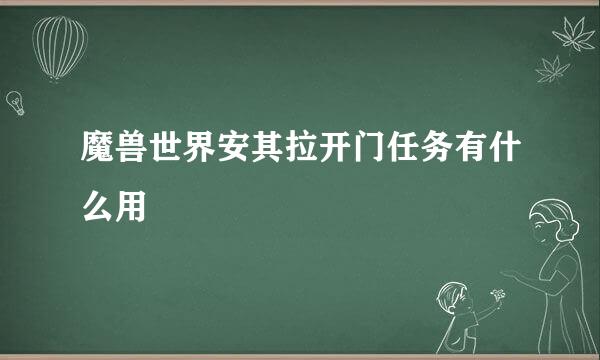 魔兽世界安其拉开门任务有什么用